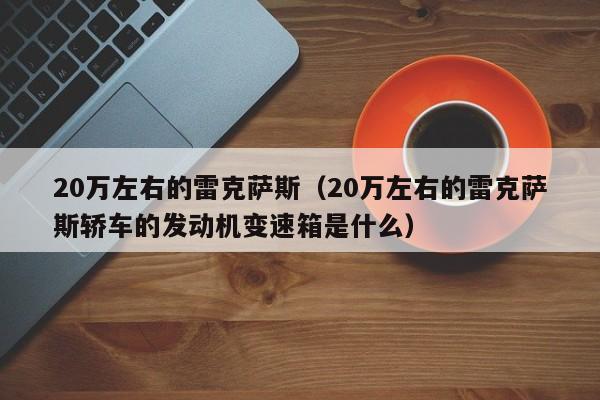 20万左右的雷克萨斯（20万左右的雷克萨斯轿车的发动机变速箱是什么）